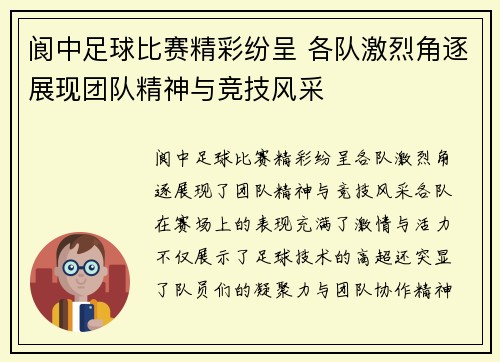 阆中足球比赛精彩纷呈 各队激烈角逐展现团队精神与竞技风采

阆中足球比赛精彩纷呈各队激烈角逐展现了团队精神与竞技风采各队在赛场上的表现充满了激情与活力不仅展示了足球技术的高超还突显了队员们的凝聚力与团队协作精神